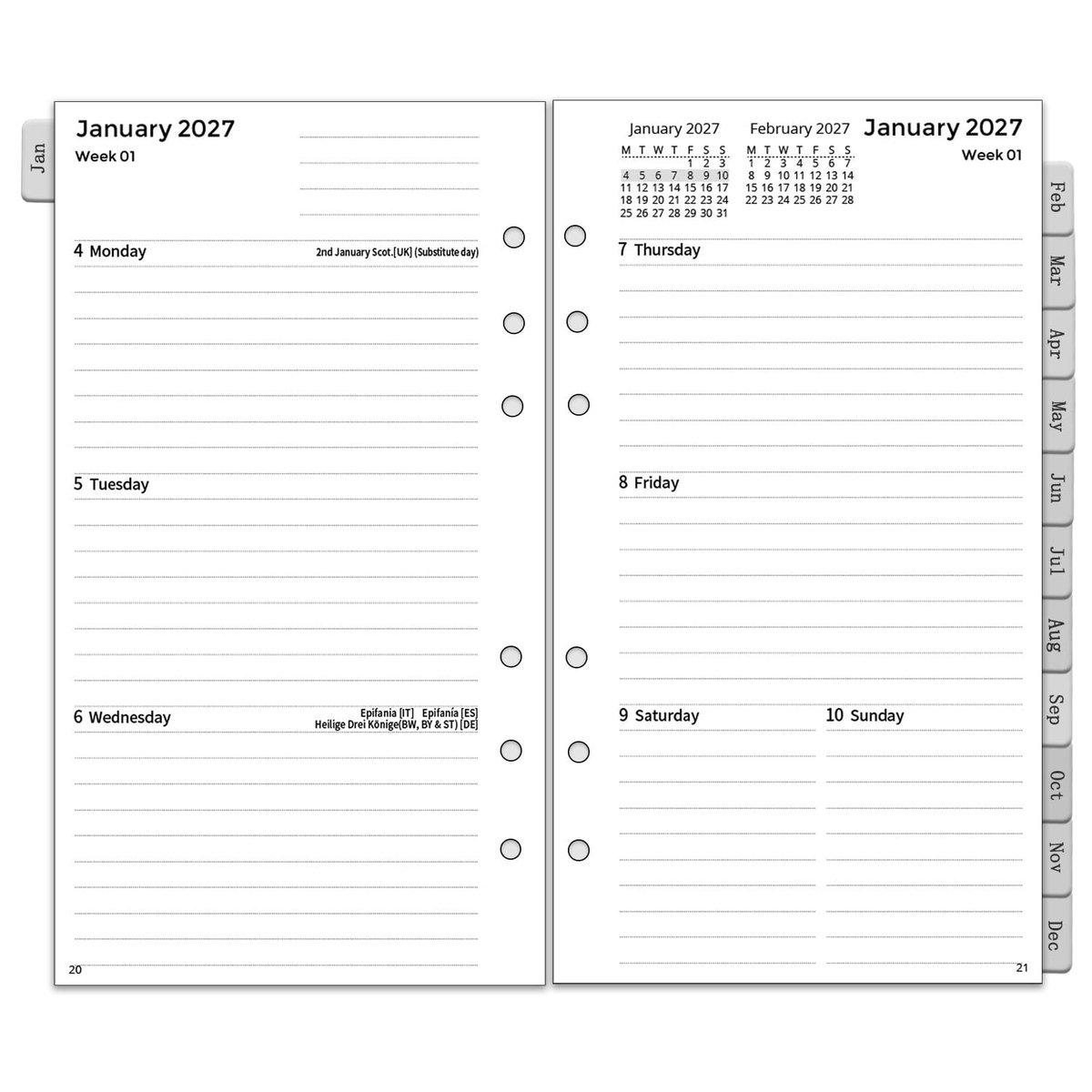 Jan

January 2027
Week 01

4 Monday
2nd January Scot.[UK] (Substitute day)

5 Tuesday

6 Wednesday
Epifania [IT] Epifanía [ES]
Heilige Drei Könige(BW, BY & ST) [DE]

20

January 2027

| M | T | W | T | F | S | S |
|---|---|---|---|---|---|---|
| | | | | 1 | 2 | 3 |
| 4 | 5 | 6 | 7 | 8 | 9 | 10 |
| 11 | 12 | 13 | 14 | 15 | 16 | 17 |
| 18 | 19 | 20 | 21 | 22 | 23 | 24 |
| 25 | 26 | 27 | 28 | 29 | 30 | 31 |

February 2027

| M | T | W | T | F | S | S |
|---|---|---|---|---|---|---|
| 1 | 2 | 3 | 4 | 5 | 6 | 7 |
| 8 | 9 | 10 | 11 | 12 | 13 | 14 |
| 15 | 16 | 17 | 18 | 19 | 20 | 21 |
| 22 | 23 | 24 | 25 | 26 | 27 | 28 |

January 2027
Week 01

7 Thursday

8 Friday

9 Saturday

10 Sunday

21

Feb
Mar
Apr
May
Jun
Jul
Aug
Sep
Oct
Nov
Dec